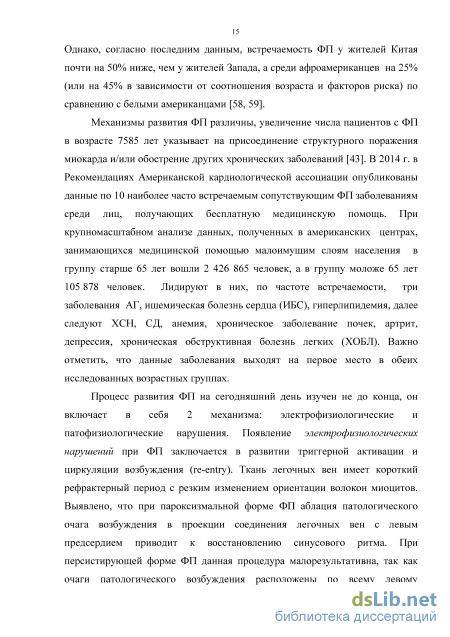 15

Однако, согласно последним данным, встречаемость ФП у жителей Китая почти на 50% ниже, чем у жителей Запада, а среди афроамериканцев на 25% (или на 45% в зависимости от соотношения возраста и факторов риска) по сравнению с белыми американцами [58, 59].

Механизмы развития ФП различны, увеличение числа пациентов с ФП в возрасте 7585 лет указывает на присоединение структурного поражения миокарда и/или обострение других хронических заболеваний [43]. В 2014 г. в Рекомендациях Американской кардиологической ассоциации опубликованы данные по 10 наиболее часто встречаемым сопутствующим ФП заболеваниям среди лиц, получающих бесплатную медицинскую помощь. При крупномасштабном анализе данных, полученных в американских центрах, занимающихся медицинской помощью малоимущим слоям населения в группу старше 65 лет вошли 2 426 865 человек, а в группу моложе 65 лет 105 878 человек. Лидируют в них, по частоте встречаемости, три заболевания АГ, ишемическая болезнь сердца (ИБС), гиперлипидемия, далее следуют ХСН, СД, анемия, хроническое заболевание почек, артрит, депрессия, хроническая обструктивная болезнь легких (ХОБЛ). Важно отметить, что данные заболевания выходят на первое место в обеих исследованных возрастных группах.

Процесс развития ФП на сегодняшний день изучен не до конца, он включает в себя 2 механизма: электрофизиологические и патофизиологические нарушения. Появление электрофизиологических нарушений при ФП заключается в развитии триггерной активации и циркуляции возбуждения (re-entry). Ткань легочных вен имеет короткий рефрактерный период с резким изменением ориентации волокон миоцитов. Выявлено, что при пароксизмальной форме ФП аблация патологического очага возбуждения в проекции соединения легочных вен с левым предсердием приводит к восстановлению синусового ритма. При персистирующей форме ФП данная процедура малорезультативна, так как очаги патологического возбуждения расположены по всему левому

dsLib.net
библиотека диссертаций